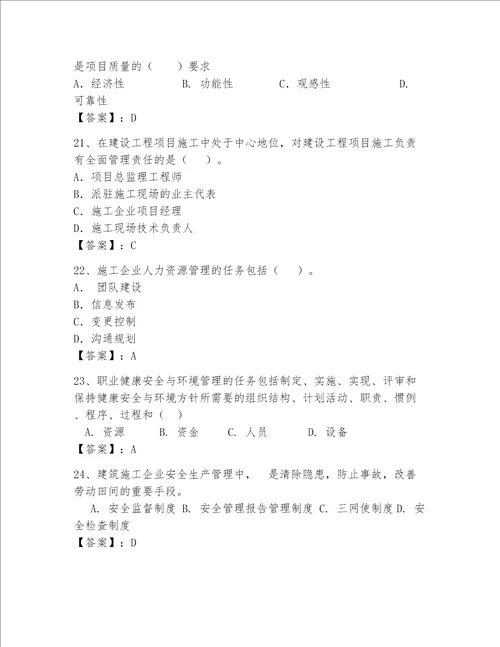 是项目质量的（　　）要求

A. 经济性　　　　B. 功能性　　　　C. 观感性　　　　D. 可靠性

【答案】：D

21、在建设工程项目施工中处于中心地位，对建设工程项目施工负责有全面管理责任的是（　　）。

A. 项目总监理工程师

B. 派驻施工现场的业主代表

C. 施工企业项目经理

D. 施工现场技术负责人

【答案】：C

22、施工企业人力资源管理的任务包括（　　）。

A. 团队建设

B. 信息发布

C. 变更控制

D. 沟通规划

【答案】：A

23、职业健康安全与环境管理的任务包括制定、实施、实现、评审和保持健康安全与环境方针所需要的组织结构、计划活动、职责、惯例、程序、过程和（　）

A. 资源　　　B. 资金　　　C. 人员　　　D. 设备

【答案】：A

24、建筑施工企业安全生产管理中，　是清除隐患，防止事故，改善劳动田间的重要手段。

A. 安全监督制度 B. 安全管理报告管理制度 C. 三网使制度 D. 安全检查制度

【答案】：D